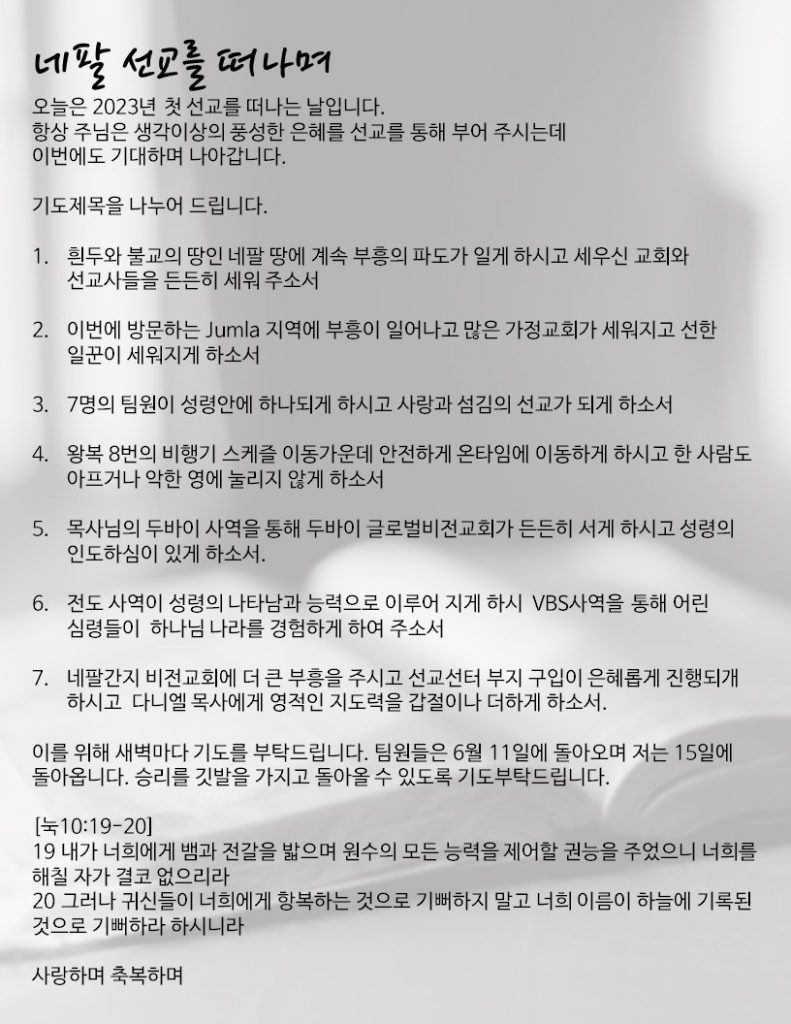 네팔 선교를 떠나며

오늘은 2023년 첫 선교를 떠나는 날입니다.
항상 주님은 생각이상의 풍성한 은혜를 선교를 통해 부어 주시는데
이번에도 기대하며 나아갑니다.

기도제목을 나누어 드립니다.

1. 흰두와 불교의 땅인 네팔 땅에 계속 부흥의 파도가 일게 하시고 세우신 교회와 선교사들을 든든히 세워 주소서

2. 이번에 방문하는 Jumla 지역에 부흥이 일어나고 많은 가정교회가 세워지고 선한 일꾼이 세워지게 하소서

3. 7명의 팀원이 성령안에 하나되게 하시고 사랑과 섬김의 선교가 되게 하소서

4. 왕복 8번의 비행기 스케쥴 이동가운데 안전하게 온타임에 이동하게 하시고 한 사람도 아프거나 악한 영에 눌리지 않게 하소서

5. 목사님의 두바이 사역을 통해 두바이 글로벌비전교회가 든든히 서게 하시고 성령의 인도하심이 있게 하소서.

6. 전도 사역이 성령의 나타남과 능력으로 이루어 지게 하시 VBS사역을 통해 어린 심령들이 하나님 나라를 경험하게 하여 주소서

7. 네팔간지 비전교회에 더 큰 부흥을 주시고 선교선터 부지 구입이 은혜롭게 진행되개 하시고 다니엘 목사에게 영적인 지도력을 갑절이나 더하게 하소서.

이를 위해 새벽마다 기도를 부탁드립니다. 팀원들은 6월 11일에 돌아오며 저는 15일에 돌아옵니다. 승리를 깃발을 가지고 돌아올 수 있도록 기도부탁드립니다.

[눅10:19-20]
19 내가 너희에게 뱀과 전갈을 밟으며 원수의 모든 능력을 제어할 권능을 주었으니 너희를 해칠 자가 결코 없으리라
20 그러나 귀신들이 너희에게 항복하는 것으로 기뻐하지 말고 너희 이름이 하늘에 기록된 것으로 기뻐하라 하시니라

사랑하며 축복하며